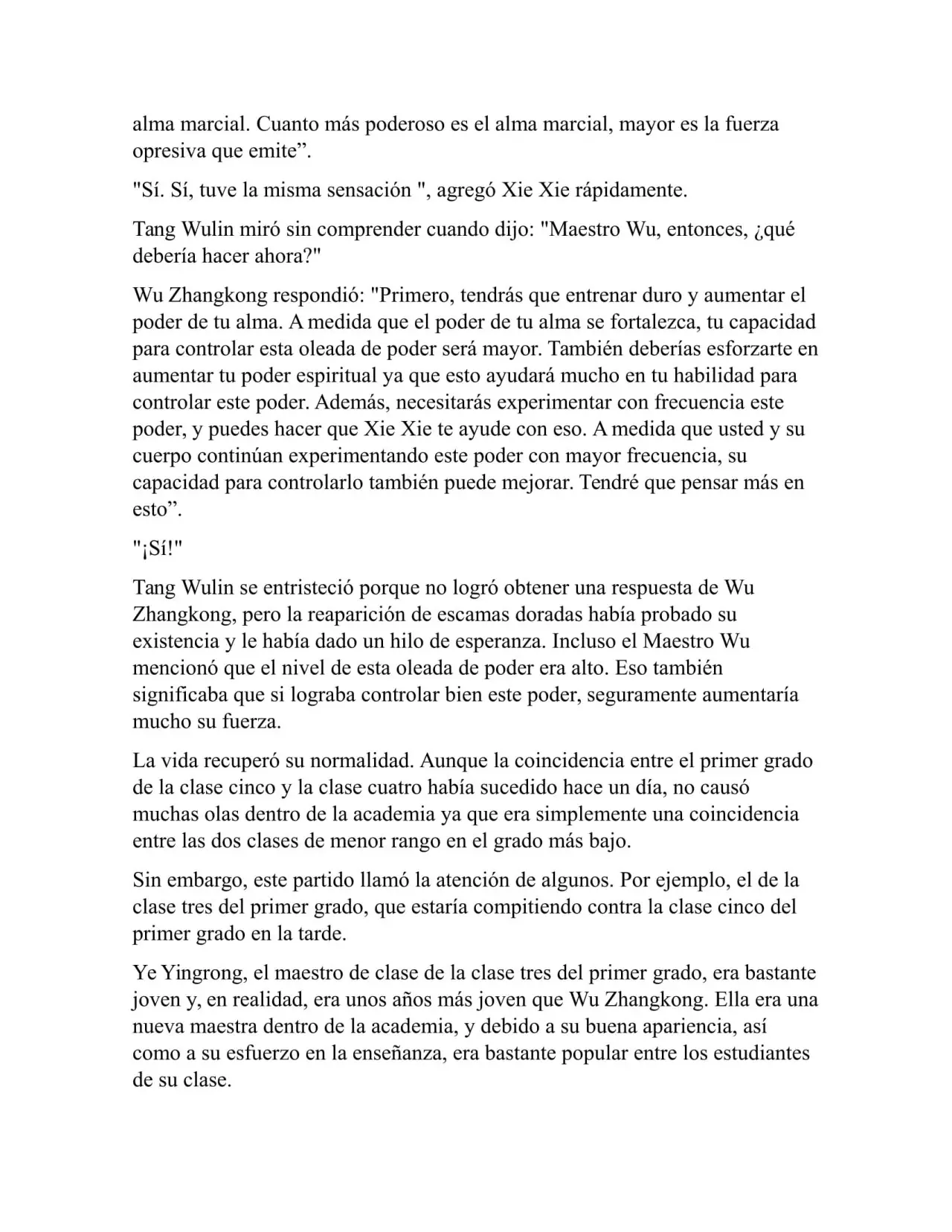 alma marcial. Cuanto más poderoso es el alma marcial, mayor es la fuerza opresiva que emite”.

"Sí. Sí, tuve la misma sensación ", agregó Xie Xie rápidamente.

Tang Wulin miró sin comprender cuando dijo: "Maestro Wu, entonces, ¿qué debería hacer ahora?"

Wu Zhangkong respondió: "Primero, tendrás que entrenar duro y aumentar el poder de tu alma. A medida que el poder de tu alma se fortalezca, tu capacidad para controlar esta oleada de poder será mayor. También deberías esforzarte en aumentar tu poder espiritual ya que esto ayudará mucho en tu habilidad para controlar este poder. Además, necesitarás experimentar con frecuencia este poder, y puedes hacer que Xie Xie te ayude con eso. A medida que usted y su cuerpo continúan experimentando este poder con mayor frecuencia, su capacidad para controlarlo también puede mejorar. Tendré que pensar más en esto”.

"¡Sí!"

Tang Wulin se entristeció porque no logró obtener una respuesta de Wu Zhangkong, pero la reaparición de escamas doradas había probado su existencia y le había dado un hilo de esperanza. Incluso el Maestro Wu mencionó que el nivel de esta oleada de poder era alto. Eso también significaba que si lograba controlar bien este poder, seguramente aumentaría mucho su fuerza.

La vida recuperó su normalidad. Aunque la coincidencia entre el primer grado de la clase cinco y la clase cuatro había sucedido hace un día, no causó muchas olas dentro de la academia ya que era simplemente una coincidencia entre las dos clases de menor rango en el grado más bajo.

Sin embargo, este partido llamó la atención de algunos. Por ejemplo, el de la clase tres del primer grado, que estaría compitiendo contra la clase cinco del primer grado en la tarde.

Ye Yingrong, el maestro de clase de la clase tres del primer grado, era bastante joven y, en realidad, era unos años más joven que Wu Zhangkong. Ella era una nueva maestra dentro de la academia, y debido a su buena apariencia, así como a su esfuerzo en la enseñanza, era bastante popular entre los estudiantes de su clase.